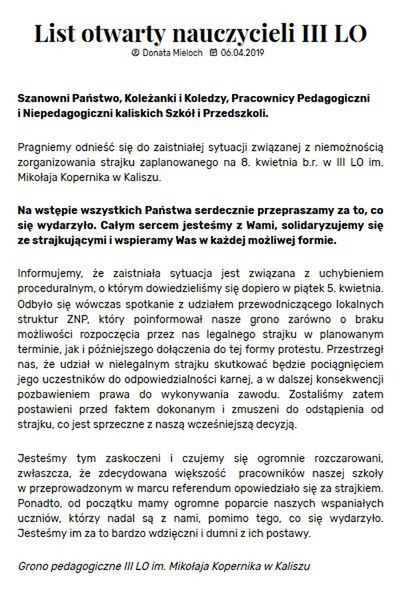 List otwarty nauczycieli III LO

Donata Mieloch 06.04.2019

Szanowni Państwo, Koleżanki i Koledzy, Pracownicy Pedagogiczni i Niepedagogiczni kaliskich Szkół i Przedszkoli.

Pragniemy odnieść się do zaistniałej sytuacji związanej z niemożnością zorganizowania strajku zaplanowanego na 8. kwietnia b.r. w III LO im. Mikołaja Kopernika w Kaliszu.

Na wstępie wszystkich Państwa serdecznie przepraszamy za to, co się wydarzyło. Całym sercem jesteśmy z Wami, solidaryzujemy się ze strajkującymi i wspieramy Was w każdej możliwej formie.

Informujemy, że zaistniała sytuacja jest związana z uchybieniem proceduralnym, o którym dowiedzieliśmy się dopiero w piątek 5. kwietnia. Odbyło się wówczas spotkanie z udziałem przewodniczącego lokalnych struktur ZNP, który poinformował nasze grono zarówno o braku możliwości rozpoczęcia przez nas legalnego strajku w planowanym terminie, jak i późniejszego dołączenia do tej formy protestu. Przestrzegł nas, że udział w nielegalnym strajku skutkować będzie pociągnięciem jego uczestników do odpowiedzialności karnej, a w dalszej konsekwencji pozbawieniem prawa do wykonywania zawodu. Zostaliśmy zatem postawieni przed faktem dokonanym i zmuszeni do odstąpienia od strajku, co jest sprzeczne z naszą wcześniejszą decyzją.

Jesteśmy tym zaskoczeni i czujemy się ogromnie rozczarowani, zwłaszcza, że zdecydowana większość pracowników naszej szkoły w przeprowadzonym w marcu referendum opowiedziało się za strajkiem. Ponadto, od początku mamy ogromne poparcie naszych wspaniałych uczniów, którzy nadal są z nami, pomimo tego, co się wydarzyło. Jesteśmy im za to bardzo wdzięczni i dumni z ich postawy.

Grono pedagogiczne III LO im. Mikołaja Kopernika w Kaliszu